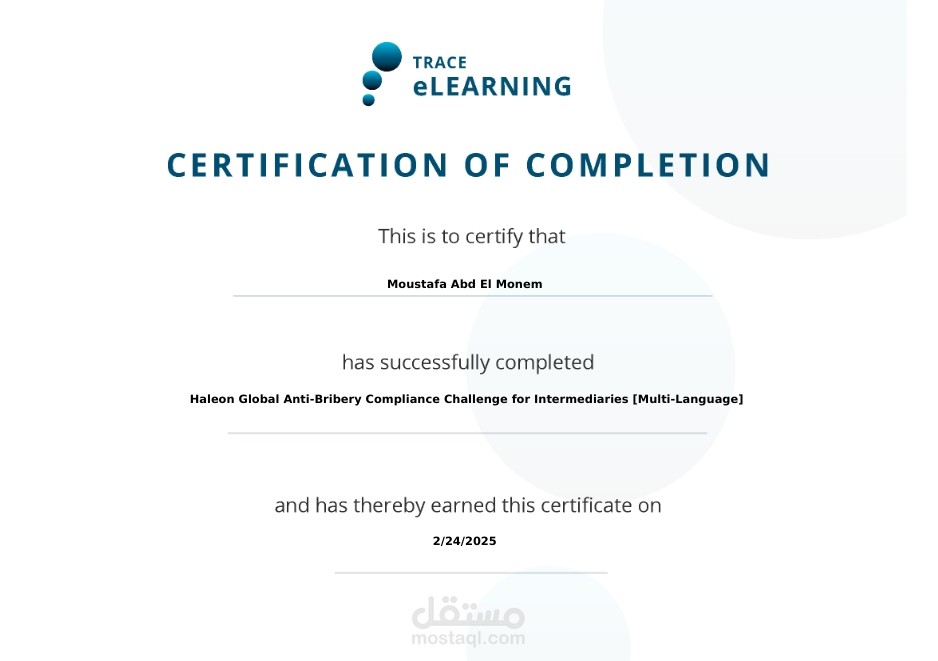 TRACE
eLEARNING

CERTIFICATION OF COMPLETION

This is to certify that

Moustafa Abd El Monem

has successfully completed

Haleon Global Anti-Bribery Compliance Challenge for Intermediaries [Multi-Language]

and has thereby earned this certificate on

2/24/2025

مستقل
mostaql.com